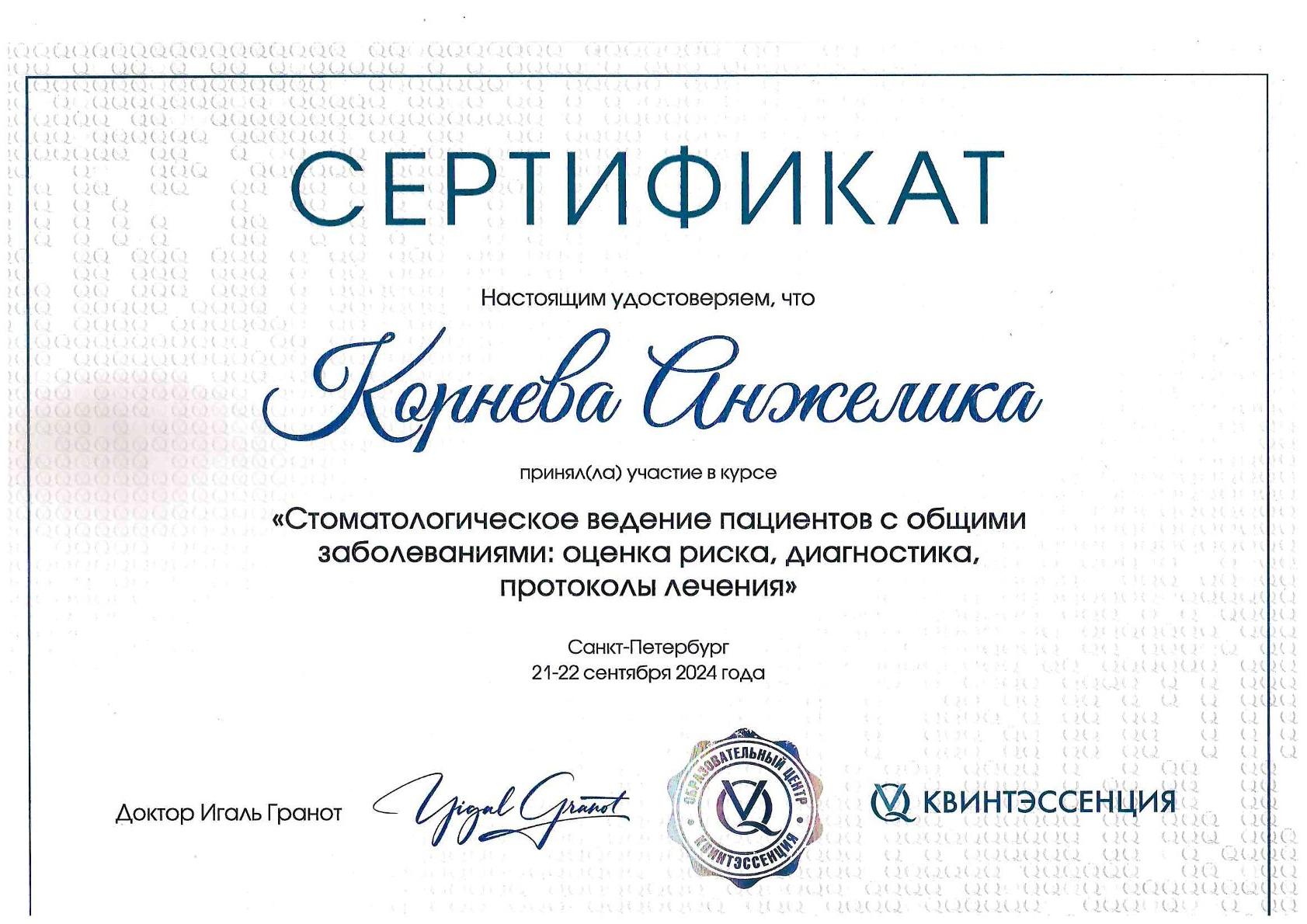 СЕРТИФИКАТ

Настоящим удостоверяем, что

Корнева Анжелика

принял(ла) участие в курсе

«Стоматологическое ведение пациентов с общими заболеваниями: оценка риска, диагностика, протоколы лечения»

Санкт-Петербург
21-22 сентября 2024 года

Доктор Игаль Гранот

Yigal Granot

ОБРАЗОВАТЕЛЬНЫЙ ЦЕНТР КВИНТЭССЕНЦИЯ

КВИНТЭССЕНЦИЯ